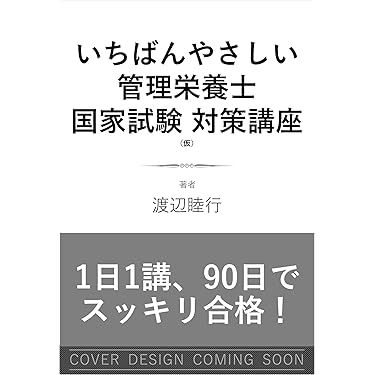 いちばんやさしい
管理栄養士
国家試験 対策講座
（仮）

著者
渡辺睦行

1日1講、90日で
スッキリ合格！

COVER DESIGN COMING SOON